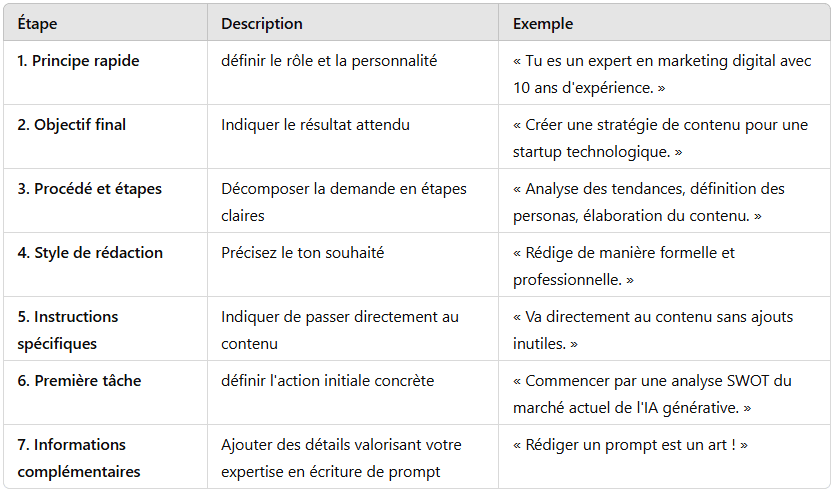 | Étape | Description | Exemple |
|---|---|---|
| 1. Principe rapide | définir le rôle et la personnalité | « Tu es un expert en marketing digital avec 10 ans d'expérience. » |
| 2. Objectif final | Indiquer le résultat attendu | « Créer une stratégie de contenu pour une startup technologique. » |
| 3. Procédé et étapes | Décomposer la demande en étapes claires | « Analyse des tendances, définition des personas, élaboration du contenu. » |
| 4. Style de rédaction | Précisez le ton souhaité | « Rédige de manière formelle et professionnelle. » |
| 5. Instructions spécifiques | Indiquer de passer directement au contenu | « Va directement au contenu sans ajouts inutiles. » |
| 6. Première tâche | définir l'action initiale concrète | « Commencer par une analyse SWOT du marché actuel de l'IA générative. » |
| 7. Informations complémentaires | Ajouter des détails valorisant votre expertise en écriture de prompt | « Rédiger un prompt est un art ! » |